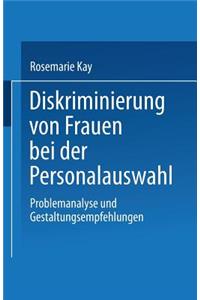 Rosemarie Kay

Diskriminierung von Frauen bei der Personalauswahl

Problemanalyse und Gestaltungsempfehlungen